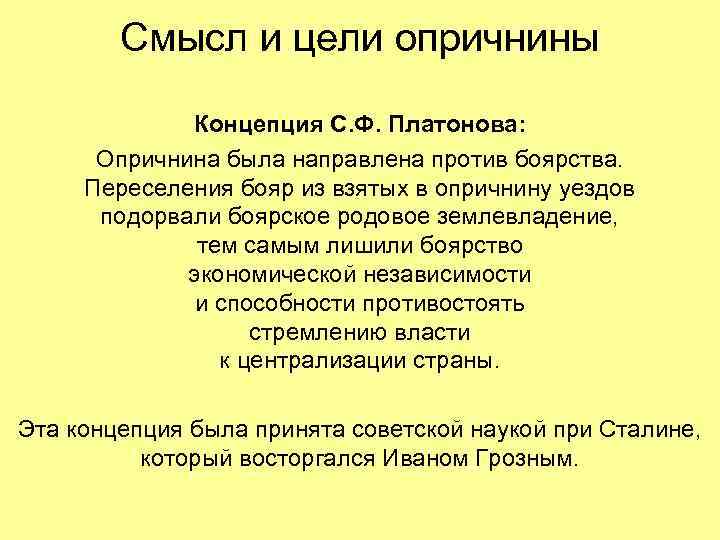 Смысл и цели опричнины

Концепция С.Ф. Платонова:

Опричнина была направлена против боярства. Переселения бояр из взятых в опричнину уездов подорвали боярское родовое землевладение, тем самым лишили боярство экономической независимости и способности противостоять стремлению власти к централизации страны.

Эта концепция была принята советской наукой при Сталине, который восторгался Иваном Грозным.